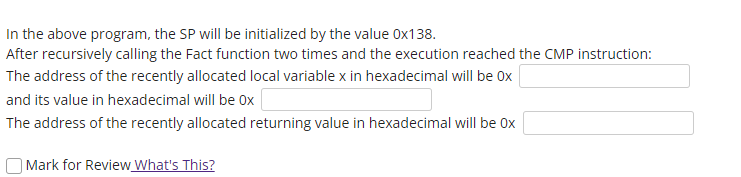 In the above program, the SP will be initialized by the value 0x138.
After recursively calling the Fact function two times and the execution reached the CMP instruction:
The address of the recently allocated local variable x in hexadecimal will be 0x
and its value in hexadecimal will be 0x
The address of the recently allocated returning value in hexadecimal will be 0x

Mark for Review What's This?